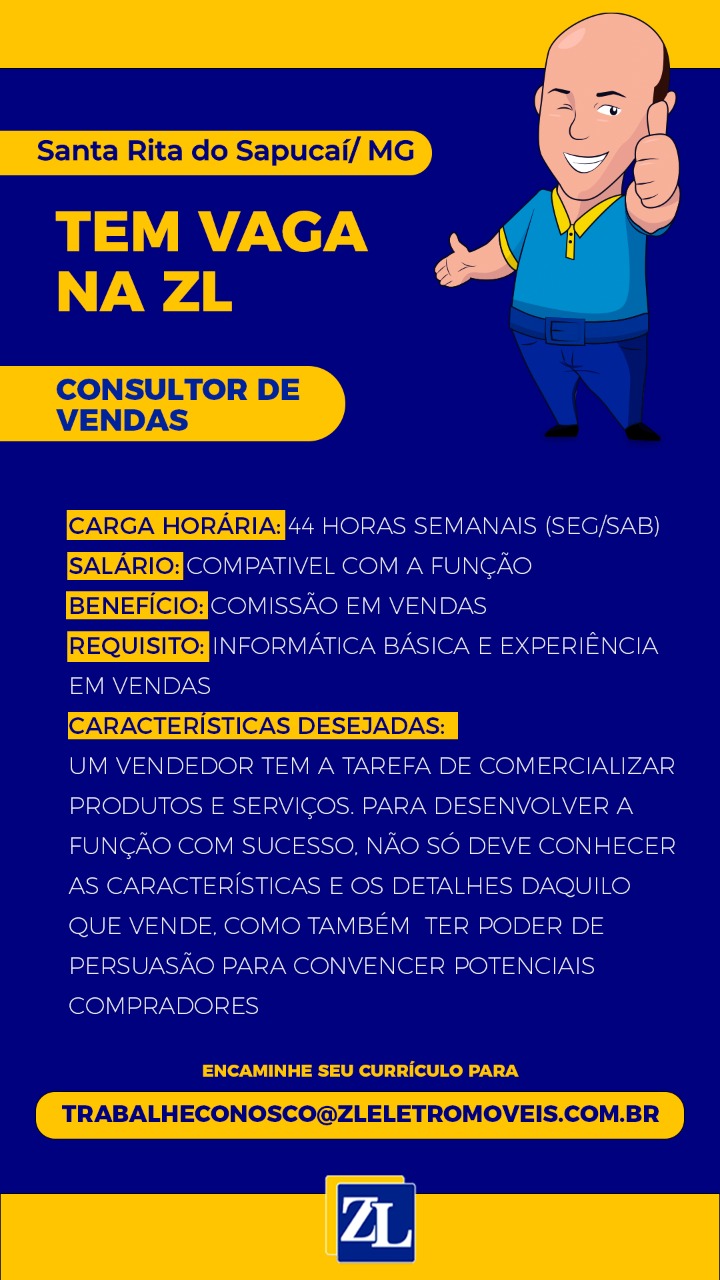 Santa Rita do Sapucaí/ MG

TEM VAGA NA ZL

CONSULTOR DE VENDAS

CARGA HORÁRIA: 44 HORAS SEMANAIS (SEG/SAB)
SALÁRIO: COMPATIVEL COM A FUNÇÃO
BENEFÍCIO: COMISSÃO EM VENDAS
REQUISITO: INFORMÁTICA BÁSICA E EXPERIÊNCIA EM VENDAS
CARACTERÍSTICAS DESEJADAS:
UM VENDEDOR TEM A TAREFA DE COMERCIALIZAR PRODUTOS E SERVIÇOS. PARA DESENVOLVER A FUNÇÃO COM SUCESSO, NÃO SÓ DEVE CONHECER AS CARACTERÍSTICAS E OS DETALHES DAQUILO QUE VENDE, COMO TAMBÉM TER PODER DE PERSUASÃO PARA CONVENCER POTENCIAIS COMPRADORES

ENCAMINHE SEU CURRÍCULO PARA
TRABALHECONOSCO@ZLELETROMOVEIS.COM.BR

ZL